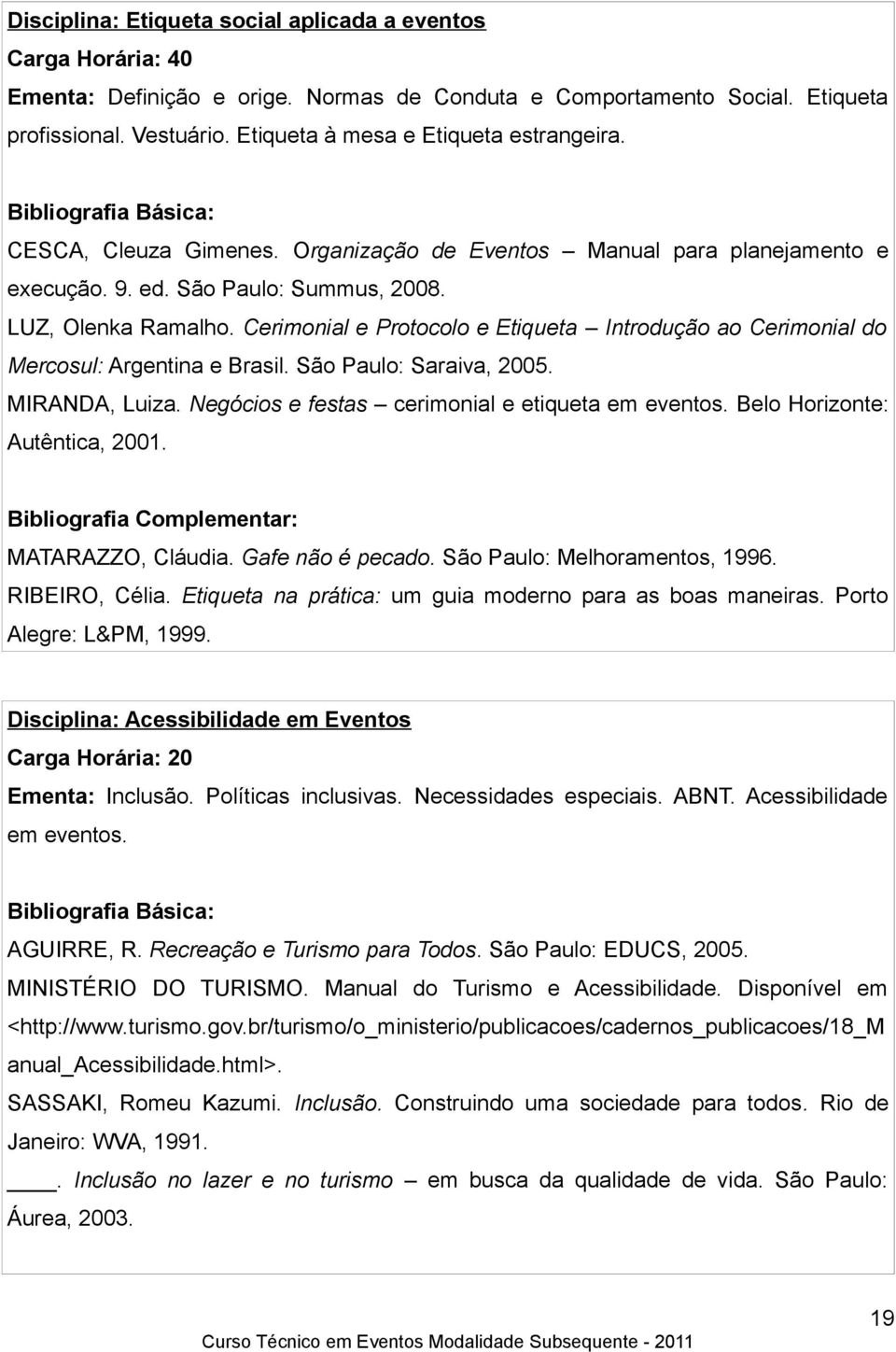 Disciplina: Etiqueta social aplicada a eventos
Carga Horária: 40
Ementa: Definição e orige. Normas de Conduta e Comportamento Social. Etiqueta profissional. Vestuário. Etiqueta à mesa e Etiqueta estrangeira.

Bibliografia Básica:
CESCA, Cleuza Gimenes. Organização de Eventos – Manual para planejamento e execução. 9. ed. São Paulo: Summus, 2008.
LUZ, Olenka Ramalho. Cerimonial e Protocolo e Etiqueta – Introdução ao Cerimonial do Mercosul: Argentina e Brasil. São Paulo: Saraiva, 2005.
MIRANDA, Luiza. Negócios e festas – cerimonial e etiqueta em eventos. Belo Horizonte: Autêntica, 2001.

Bibliografia Complementar:
MATARAZZO, Cláudia. Gafe não é pecado. São Paulo: Melhoramentos, 1996.
RIBEIRO, Célia. Etiqueta na prática: um guia moderno para as boas maneiras. Porto Alegre: L&PM, 1999.

Disciplina: Acessibilidade em Eventos
Carga Horária: 20
Ementa: Inclusão. Políticas inclusivas. Necessidades especiais. ABNT. Acessibilidade em eventos.

Bibliografia Básica:
AGUIRRE, R. Recreação e Turismo para Todos. São Paulo: EDUCS, 2005.
MINISTÉRIO DO TURISMO. Manual do Turismo e Acessibilidade. Disponível em <http://www.turismo.gov.br/turismo/o_ministerio/publicacoes/cadernos_publicacoes/18_Manual_Acessibilidade.html>.
SASSAKI, Romeu Kazumi. Inclusão. Construindo uma sociedade para todos. Rio de Janeiro: WVA, 1991.
____. Inclusão no lazer e no turismo – em busca da qualidade de vida. São Paulo: Áurea, 2003.

19
Curso Técnico em Eventos Modalidade Subsequente - 2011